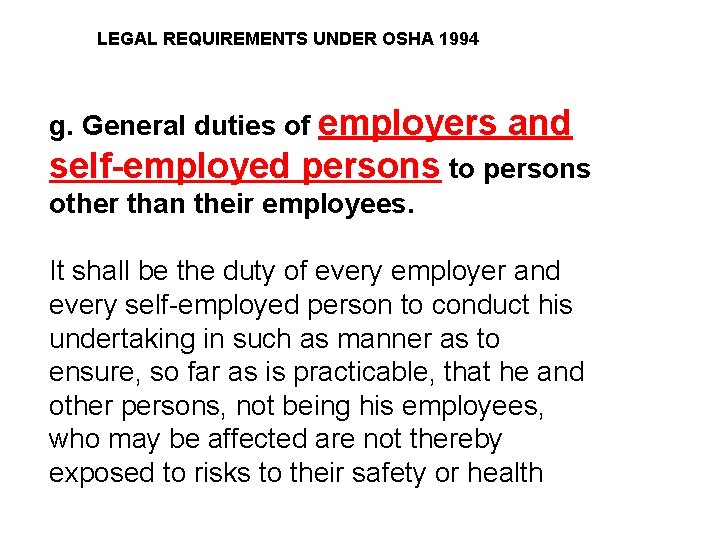 LEGAL REQUIREMENTS UNDER OSHA 1994

g. General duties of employers and self-employed persons to persons other than their employees.

It shall be the duty of every employer and every self-employed person to conduct his undertaking in such as manner as to ensure, so far as is practicable, that he and other persons, not being his employees, who may be affected are not thereby exposed to risks to their safety or health